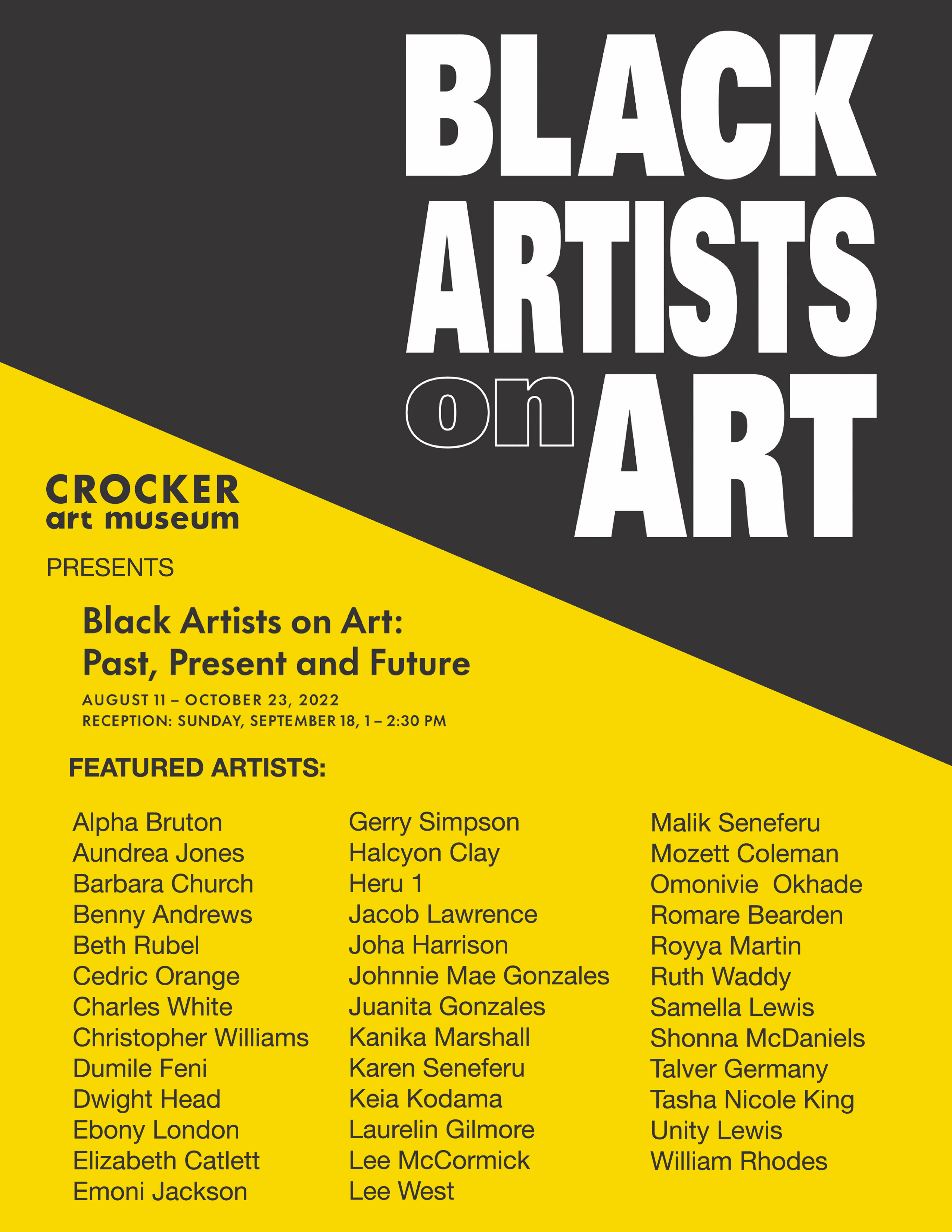 BLACK ARTISTS on ART

CROCKER art museum

PRESENTS

Black Artists on Art: Past, Present and Future

AUGUST 11 – OCTOBER 23, 2022
RECEPTION: SUNDAY, SEPTEMBER 18, 1 – 2:30 PM

FEATURED ARTISTS:

Alpha Bruton
Aundrea Jones
Barbara Church
Benny Andrews
Beth Rubel
Cedric Orange
Charles White
Christopher Williams
Dumile Feni
Dwight Head
Ebony London
Elizabeth Catlett
Emoni Jackson

Gerry Simpson
Halcyon Clay
Heru 1
Jacob Lawrence
Joha Harrison
Johnnie Mae Gonzales
Juanita Gonzales
Kanika Marshall
Karen Seneferu
Keia Kodama
Laurelin Gilmore
Lee McCormick
Lee West

Malik Seneferu
Mozett Coleman
Omonivie Okhade
Romare Bearden
Royya Martin
Ruth Waddy
Samella Lewis
Shonna McDaniels
Talver Germany
Tasha Nicole King
Unity Lewis
William Rhodes